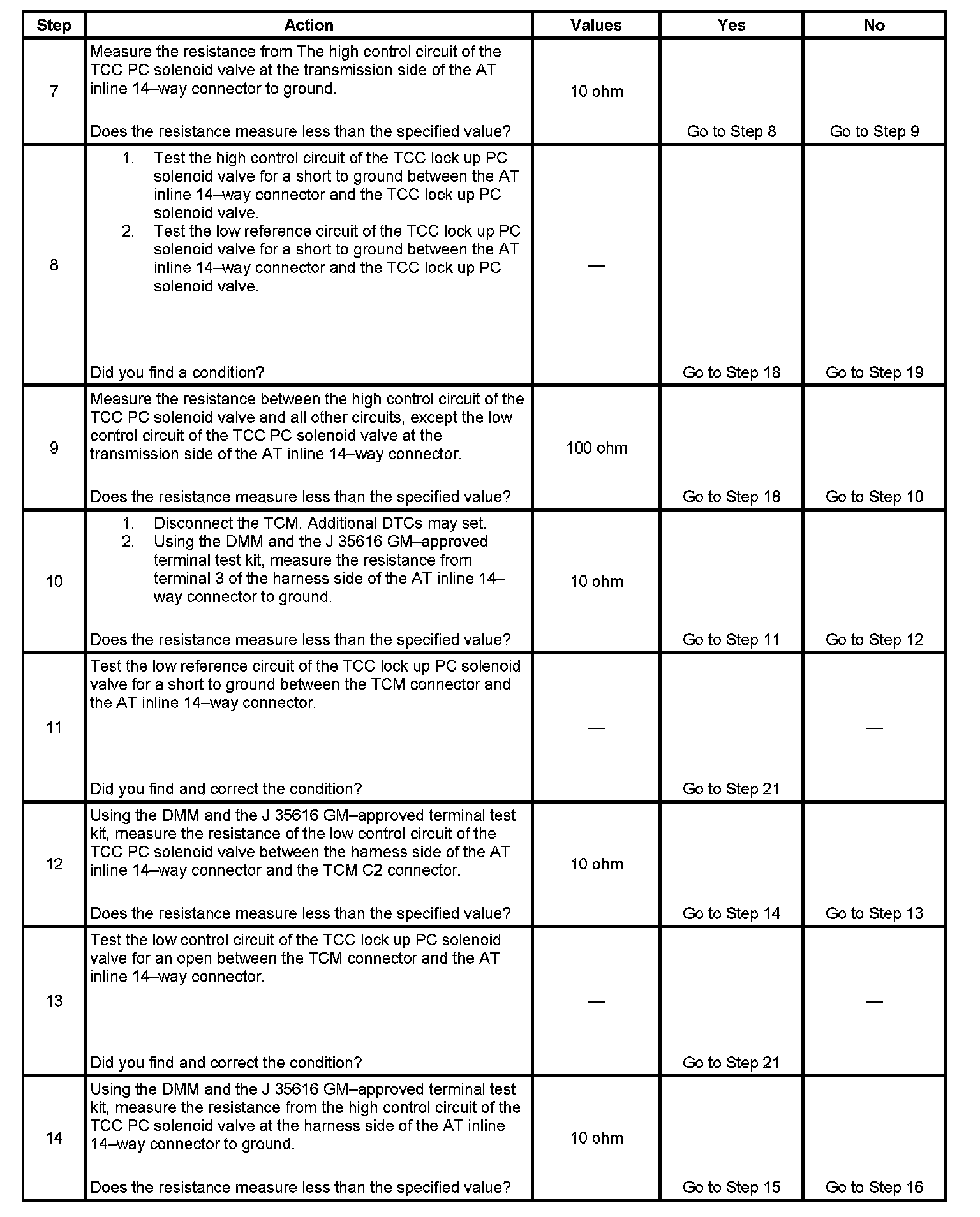 | Step | Action | Values | Yes | No |
|---|---|---|---|---|
| 7 | Measure the resistance from The high control circuit of the TCC PC solenoid valve at the transmission side of the AT inline 14–way connector to ground.<br><br>Does the resistance measure less than the specified value? | 10 ohm | Go to Step 8 | Go to Step 9 |
| 8 | 1. Test the high control circuit of the TCC lock up PC solenoid valve for a short to ground between the AT inline 14–way connector and the TCC lock up PC solenoid valve.<br>2. Test the low reference circuit of the TCC lock up PC solenoid valve for a short to ground between the AT inline 14–way connector and the TCC lock up PC solenoid valve.<br><br>Did you find a condition? | — | Go to Step 18 | Go to Step 19 |
| 9 | Measure the resistance between the high control circuit of the TCC PC solenoid valve and all other circuits, except the low control circuit of the TCC PC solenoid valve at the transmission side of the AT inline 14–way connector.<br><br>Does the resistance measure less than the specified value? | 100 ohm | Go to Step 18 | Go to Step 10 |
| 10 | 1. Disconnect the TCM. Additional DTCs may set.<br>2. Using the DMM and the J 35616 GM–approved terminal test kit, measure the resistance from terminal 3 of the harness side of the AT inline 14–way connector to ground.<br><br>Does the resistance measure less than the specified value? | 10 ohm | Go to Step 11 | Go to Step 12 |
| 11 | Test the low reference circuit of the TCC lock up PC solenoid valve for a short to ground between the TCM connector and the AT inline 14–way connector.<br><br>Did you find and correct the condition? | — | Go to Step 21 | — |
| 12 | Using the DMM and the J 35616 GM–approved terminal test kit, measure the resistance of the low control circuit of the TCC PC solenoid valve between the harness side of the AT inline 14–way connector and the TCM C2 connector.<br><br>Does the resistance measure less than the specified value? | 10 ohm | Go to Step 14 | Go to Step 13 |
| 13 | Test the low control circuit of the TCC lock up PC solenoid valve for an open between the TCM connector and the AT inline 14–way connector.<br><br>Did you find and correct the condition? | — | Go to Step 21 | — |
| 14 | Using the DMM and the J 35616 GM–approved terminal test kit, measure the resistance from the high control circuit of the TCC PC solenoid valve at the harness side of the AT inline 14–way connector to ground.<br><br>Does the resistance measure less than the specified value? | 10 ohm | Go to Step 15 | Go to Step 16 |